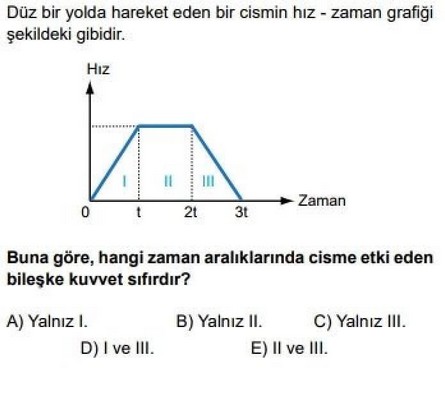 Düz bir yolda hareket eden bir cismin hız - zaman grafiği şekildeki gibidir.

Hız

I II III

0 t 2t 3t Zaman

**Buna göre, hangi zaman aralıklarında cisme etki eden bileşke kuvvet sıfırdır?**

A) Yalnız I. B) Yalnız II. C) Yalnız III.

D) I ve III. E) II ve III.